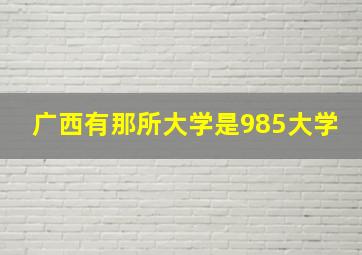 广西有那所大学是985大学